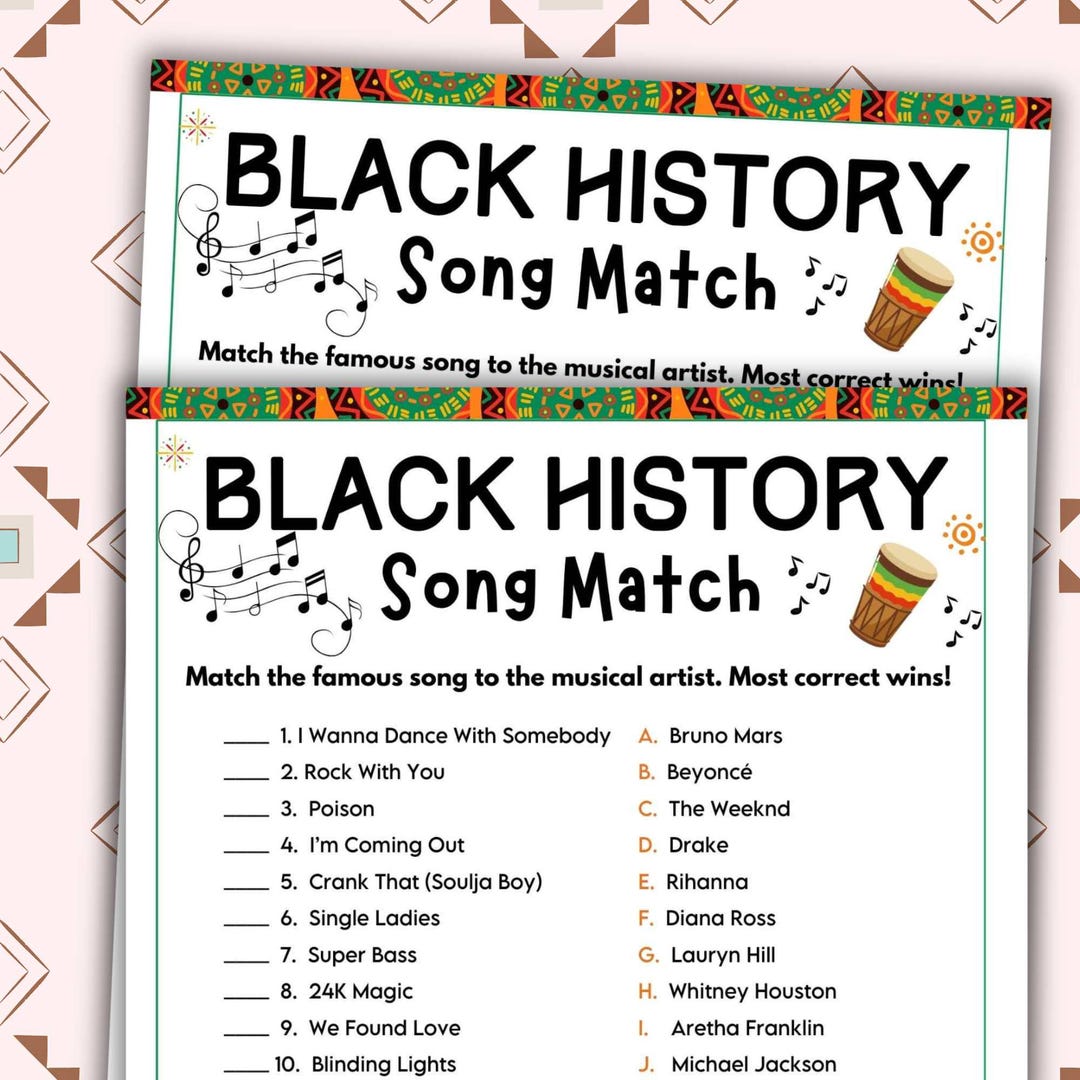 BLACK HISTORY
Song Match

Match the famous song to the musical artist. Most correct wins!

BLACK HISTORY
Song Match

Match the famous song to the musical artist. Most correct wins!

____ 1. I Wanna Dance With Somebody
____ 2. Rock With You
____ 3. Poison
____ 4. I'm Coming Out
____ 5. Crank That (Soulja Boy)
____ 6. Single Ladies
____ 7. Super Bass
____ 8. 24K Magic
____ 9. We Found Love
____ 10. Blinding Lights

A. Bruno Mars
B. Beyoncé
C. The Weeknd
D. Drake
E. Rihanna
F. Diana Ross
G. Lauryn Hill
H. Whitney Houston
I. Aretha Franklin
J. Michael Jackson